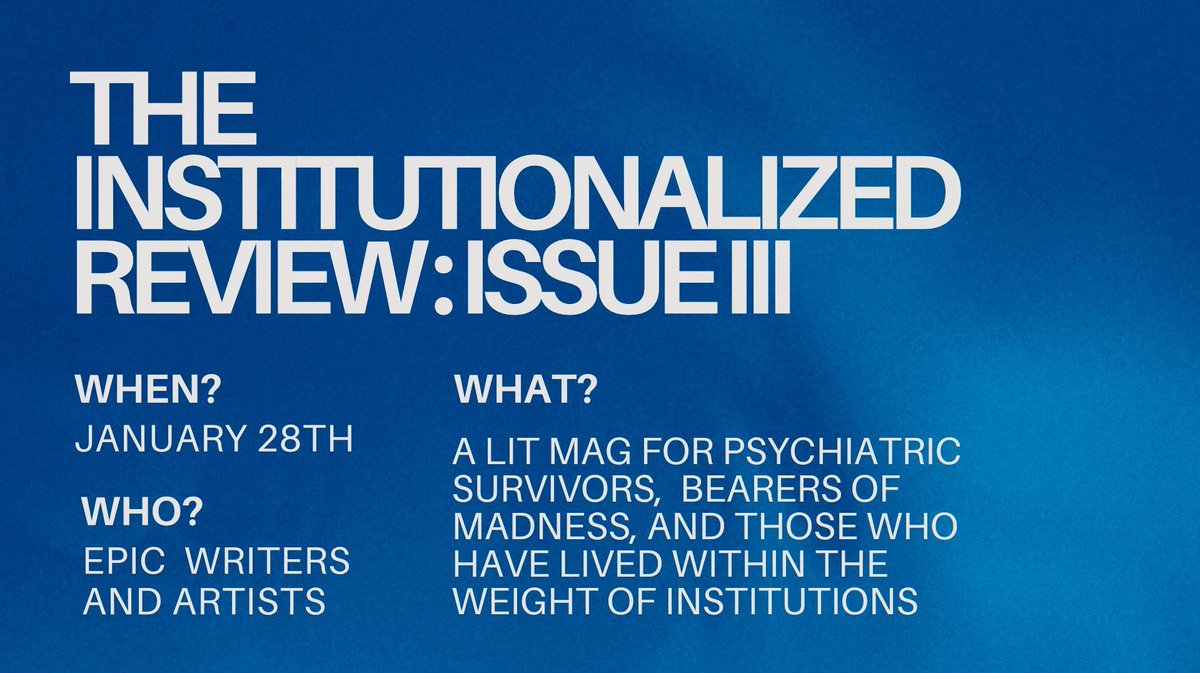 THE INSTITUTIONALIZED REVIEW: ISSUE III

WHEN?

JANUARY 28TH

WHO?

EPIC WRITERS AND ARTISTS

WHAT?

A LIT MAG FOR PSYCHIATRIC SURVIVORS, BEARERS OF MADNESS, AND THOSE WHO HAVE LIVED WITHIN THE WEIGHT OF INSTITUTIONS